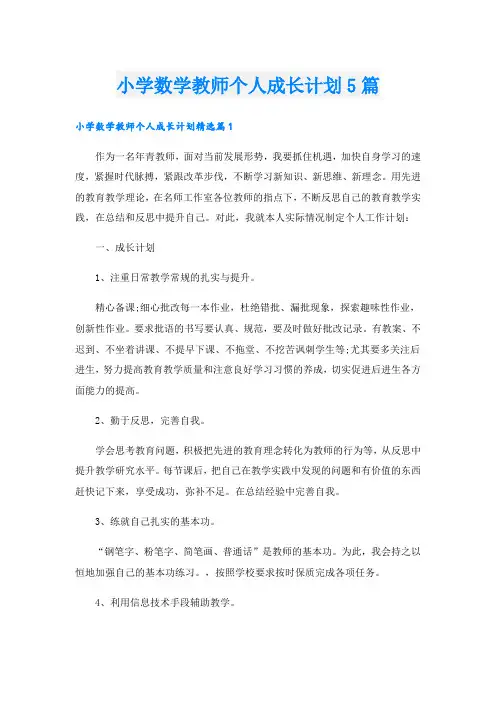 小学数学教师个人成长计划5篇

小学数学教师个人成长计划精选篇1

作为一名年青教师，面对当前发展形势，我要抓住机遇，加快自身学习的速度，紧握时代脉搏，紧跟改革步伐，不断学习新知识、新思维、新理念。用先进的教育教学理论，在名师工作室各位教师的指点下，不断反思自己的教育教学实践，在总结和反思中提升自己。对此，我就本人实际情况制定个人工作计划：

一、成长计划

1、注重日常教学常规的扎实与提升。

精心备课;细心批改每一本作业，杜绝错批、漏批现象，探索趣味性作业，创新性作业。要求批语的书写要认真、规范，要及时做好批改记录。有教案、不迟到、不坐着讲课、不提早下课、不拖堂、不挖苦讽刺学生等;尤其要多关注后进生，努力提高教育教学质量和注意良好学习习惯的养成，切实促进后进生各方面能力的提高。

2、勤于反思，完善自我。

学会思考教育问题，积极把先进的教育理念转化为教师的行为等，从反思中提升教学研究水平。每节课后，把自己在教学实践中发现的问题和有价值的东西赶快记下来，享受成功，弥补不足。在总结经验中完善自我。

3、练就自己扎实的基本功。

“钢笔字、粉笔字、简笔画、普通话”是教师的基本功。为此，我会持之以恒地加强自己的基本功练习。、按照学校要求按时保质完成各项任务。

4、利用信息技术手段辅助教学。